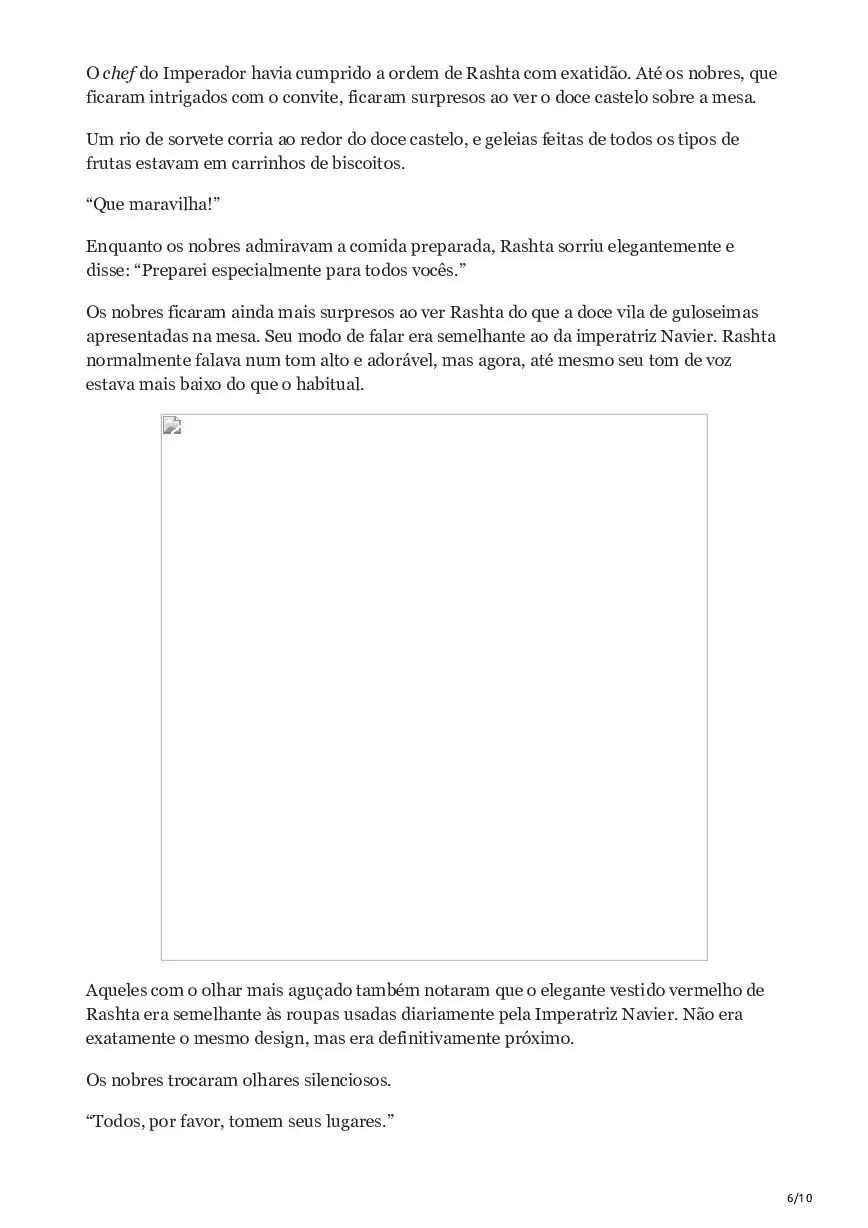 O chef do Imperador havia cumprido a ordem de Rashta com exatidão. Até os nobres, que ficaram intrigados com o convite, ficaram surpresos ao ver o doce castelo sobre a mesa.

Um rio de sorvete corria ao redor do doce castelo, e geleias feitas de todos os tipos de frutas estavam em carrinhos de biscoitos.

“Que maravilha!”

Enquanto os nobres admiravam a comida preparada, Rashta sorriu elegantemente e disse: “Preparei especialmente para todos vocês.”

Os nobres ficaram ainda mais surpresos ao ver Rashta do que a doce vila de guloseimas apresentadas na mesa. Seu modo de falar era semelhante ao da imperatriz Navier. Rashta normalmente falava num tom alto e adorável, mas agora, até mesmo seu tom de voz estava mais baixo do que o habitual.

Aqueles com o olhar mais aguçado também notaram que o elegante vestido vermelho de Rashta era semelhante às roupas usadas diariamente pela Imperatriz Navier. Não era exatamente o mesmo design, mas era definitivamente próximo.

Os nobres trocaram olhares silenciosos.

“Todos, por favor, tomem seus lugares.”

6/10